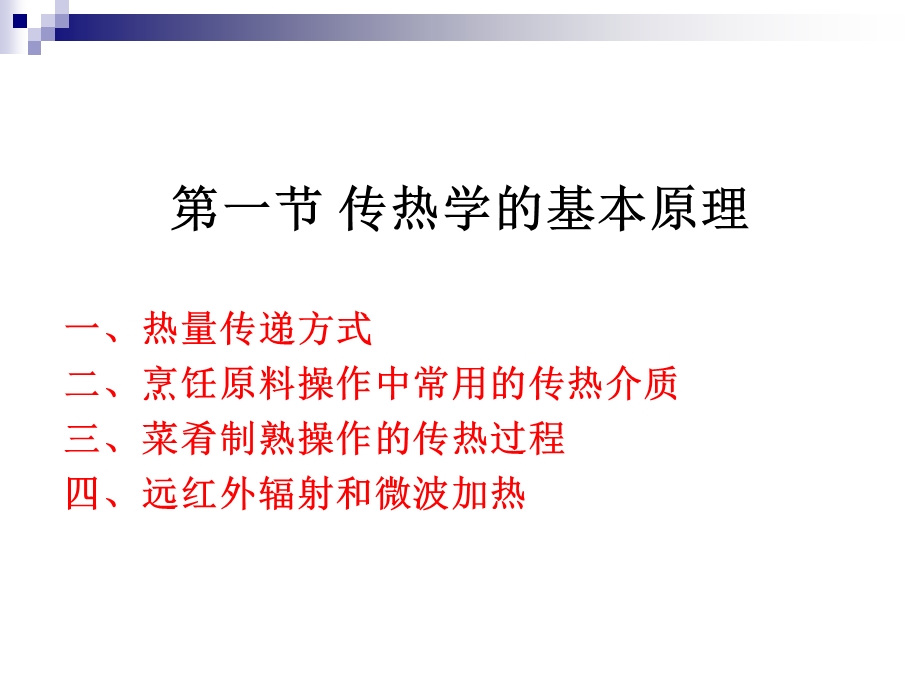 第一节 传热学的基本原理

一、热量传递方式
二、烹饪原料操作中常用的传热介质
三、菜肴制熟操作的传热过程
四、远红外辐射和微波加热